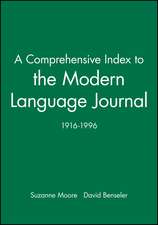 A Comprehensive Index to the Modern Language Journal

1916-1996

Suzanne Moore David Benseler